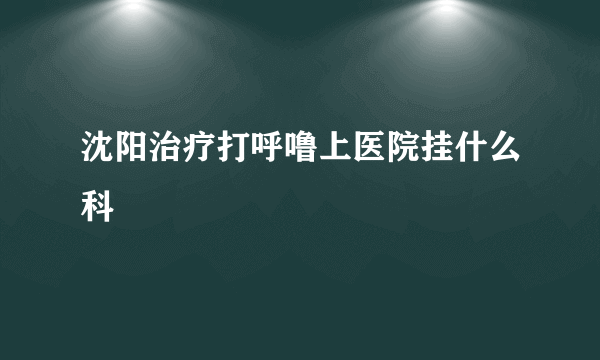 沈阳治疗打呼噜上医院挂什么科